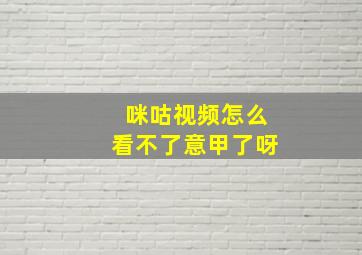 咪咕视频怎么
看不了意甲了呀